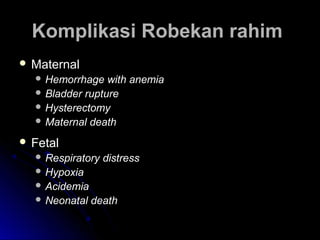 Komplikasi Robekan rahim

- Maternal
  - Hemorrhage with anemia
  - Bladder rupture
  - Hysterectomy
  - Maternal death
- Fetal
  - Respiratory distress
  - Hypoxia
  - Acidemia
  - Neonatal death